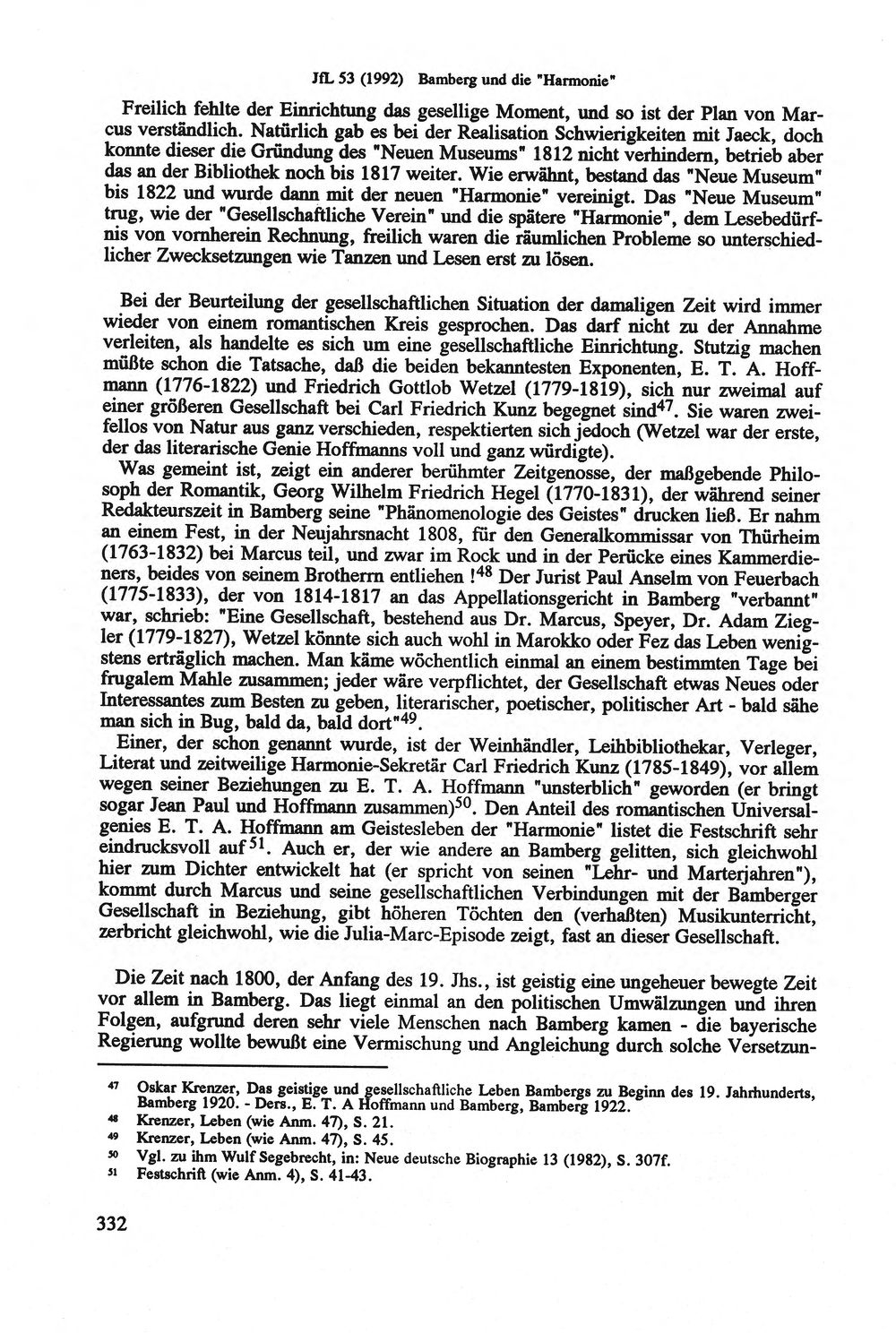 JfL 53 (1992) Bamberg und die "Harmonie"

Freilich fehlte der Einrichtung das gesellige Moment, und so ist der Plan von Marcus verständlich. Natürlich gab es bei der Realisation Schwierigkeiten mit Jaeck, doch konnte dieser die Gründung des "Neuen Museums" 1812 nicht verhindern, betrieb aber das an der Bibliothek noch bis 1817 weiter. Wie erwähnt, bestand das "Neue Museum" bis 1822 und wurde dann mit der neuen "Harmonie" vereinigt. Das "Neue Museum" trug, wie der "Gesellschaftliche Verein" und die spätere "Harmonie", dem Lesebedürfnis von vornherein Rechnung, freilich waren die räumlichen Probleme so unterschiedlicher Zwecksetzungen wie Tanzen und Lesen erst zu lösen.

Bei der Beurteilung der gesellschaftlichen Situation der damaligen Zeit wird immer wieder von einem romantischen Kreis gesprochen. Das darf nicht zu der Annahme verleiten, als handelte es sich um eine gesellschaftliche Einrichtung. Stutzig machen müßte schon die Tatsache, daß die beiden bekanntesten Exponenten, E. T. A. Hoffmann (1776-1822) und Friedrich Gottlob Wetzel (1779-1819), sich nur zweimal auf einer größeren Gesellschaft bei Carl Friedrich Kunz begegnet sind$^{47}$. Sie waren zweifellos von Natur aus ganz verschieden, respektierten sich jedoch (Wetzel war der erste, der das literarische Genie Hoffmanns voll und ganz würdigte).

Was gemeint ist, zeigt ein anderer berühmter Zeitgenosse, der maßgebende Philosoph der Romantik, Georg Wilhelm Friedrich Hegel (1770-1831), der während seiner Redakteurszeit in Bamberg seine "Phänomenologie des Geistes" drucken ließ. Er nahm an einem Fest, in der Neujahrsnacht 1808, für den Generalkommissar von Thürheim (1763-1832) bei Marcus teil, und zwar im Rock und in der Perücke eines Kammerdieners, beides von seinem Brotherrn entliehen !$^{48}$ Der Jurist Paul Anselm von Feuerbach (1775-1833), der von 1814-1817 an das Appellationsgericht in Bamberg "verbannt" war, schrieb: "Eine Gesellschaft, bestehend aus Dr. Marcus, Speyer, Dr. Adam Ziegler (1779-1827), Wetzel könnte sich auch wohl in Marokko oder Fez das Leben wenigstens erträglich machen. Man käme wöchentlich einmal an einem bestimmten Tage bei frugalem Mahle zusammen; jeder wäre verpflichtet, der Gesellschaft etwas Neues oder Interessantes zum Besten zu geben, literarischer, poetischer, politischer Art - bald sähe man sich in Bug, bald da, bald dort"$^{49}$.

Einer, der schon genannt wurde, ist der Weinhändler, Leihbibliothekar, Verleger, Literat und zeitweilige Harmonie-Sekretär Carl Friedrich Kunz (1785-1849), vor allem wegen seiner Beziehungen zu E. T. A. Hoffmann "unsterblich" geworden (er bringt sogar Jean Paul und Hoffmann zusammen)$^{50}$. Den Anteil des romantischen Universalgenies E. T. A. Hoffmann am Geistesleben der "Harmonie" listet die Festschrift sehr eindrucksvoll auf$^{51}$. Auch er, der wie andere an Bamberg gelitten, sich gleichwohl hier zum Dichter entwickelt hat (er spricht von seinen "Lehr- und Marterjahren"), kommt durch Marcus und seine gesellschaftlichen Verbindungen mit der Bamberger Gesellschaft in Beziehung, gibt höheren Töchten den (verhaßten) Musikunterricht, zerbricht gleichwohl, wie die Julia-Marc-Episode zeigt, fast an dieser Gesellschaft.

Die Zeit nach 1800, der Anfang des 19. Jhs., ist geistig eine ungeheuer bewegte Zeit vor allem in Bamberg. Das liegt einmal an den politischen Umwälzungen und ihren Folgen, aufgrund deren sehr viele Menschen nach Bamberg kamen - die bayerische Regierung wollte bewußt eine Vermischung und Angleichung durch solche Versetzun-

$^{47}$ Oskar Krenzer, Das geistige und gesellschaftliche Leben Bambergs zu Beginn des 19. Jahrhunderts, Bamberg 1920. - Ders., E. T. A Hoffmann und Bamberg, Bamberg 1922.
$^{48}$ Krenzer, Leben (wie Anm. 47), S. 21.
$^{49}$ Krenzer, Leben (wie Anm. 47), S. 45.
$^{50}$ Vgl. zu ihm Wulf Segebrecht, in: Neue deutsche Biographie 13 (1982), S. 307f.
$^{51}$ Festschrift (wie Anm. 4), S. 41-43.

332